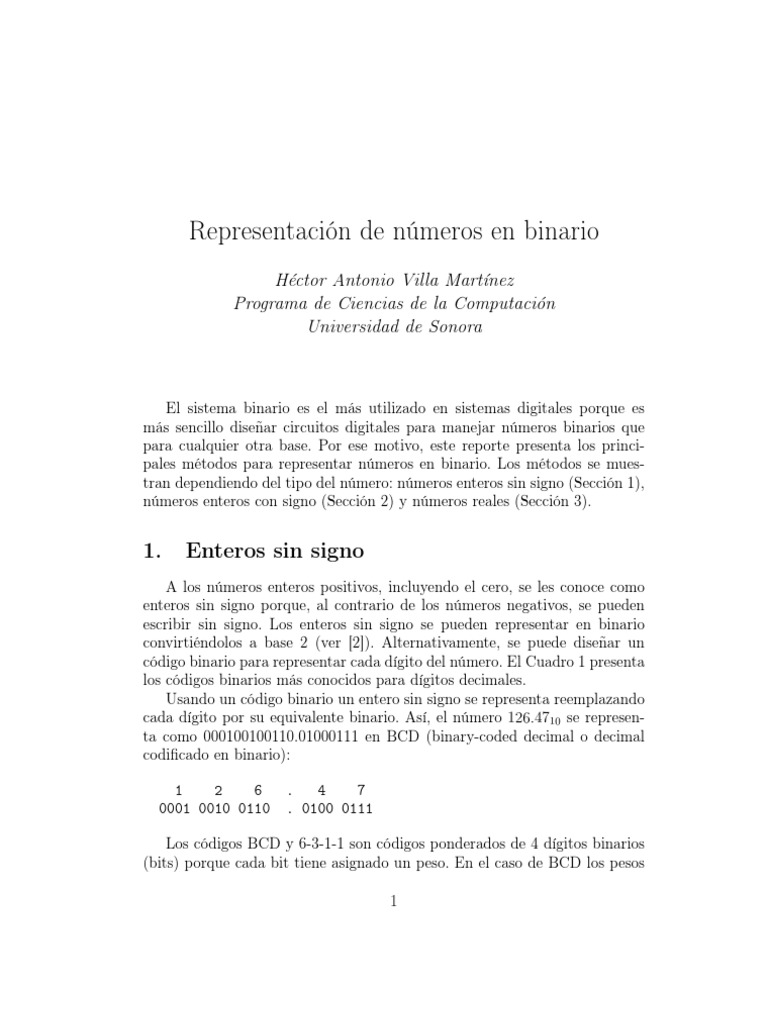 Representación de números en binario

Héctor Antonio Villa Martínez
Programa de Ciencias de la Computación
Universidad de Sonora

El sistema binario es el más utilizado en sistemas digitales porque es más sencillo diseñar circuitos digitales para manejar números binarios que para cualquier otra base. Por ese motivo, este reporte presenta los principales métodos para representar números en binario. Los métodos se muestran dependiendo del tipo del número: números enteros sin signo (Sección 1), números enteros con signo (Sección 2) y números reales (Sección 3).

1. Enteros sin signo

A los números enteros positivos, incluyendo el cero, se les conoce como enteros sin signo porque, al contrario de los números negativos, se pueden escribir sin signo. Los enteros sin signo se pueden representar en binario convirtiéndolos a base 2 (ver [2]). Alternativamente, se puede diseñar un código binario para representar cada dígito del número. El Cuadro 1 presenta los códigos binarios más conocidos para dígitos decimales.

Usando un código binario un entero sin signo se representa reemplazando cada dígito por su equivalente binario. Así, el número $126.47_{10}$ se representa como 000100100110.01000111 en BCD (binary-coded decimal o decimal codificado en binario):

1 2 6 . 4 7
0001 0010 0110 . 0100 0111

Los códigos BCD y 6-3-1-1 son códigos ponderados de 4 dígitos binarios (bits) porque cada bit tiene asignado un peso. En el caso de BCD los pesos

1